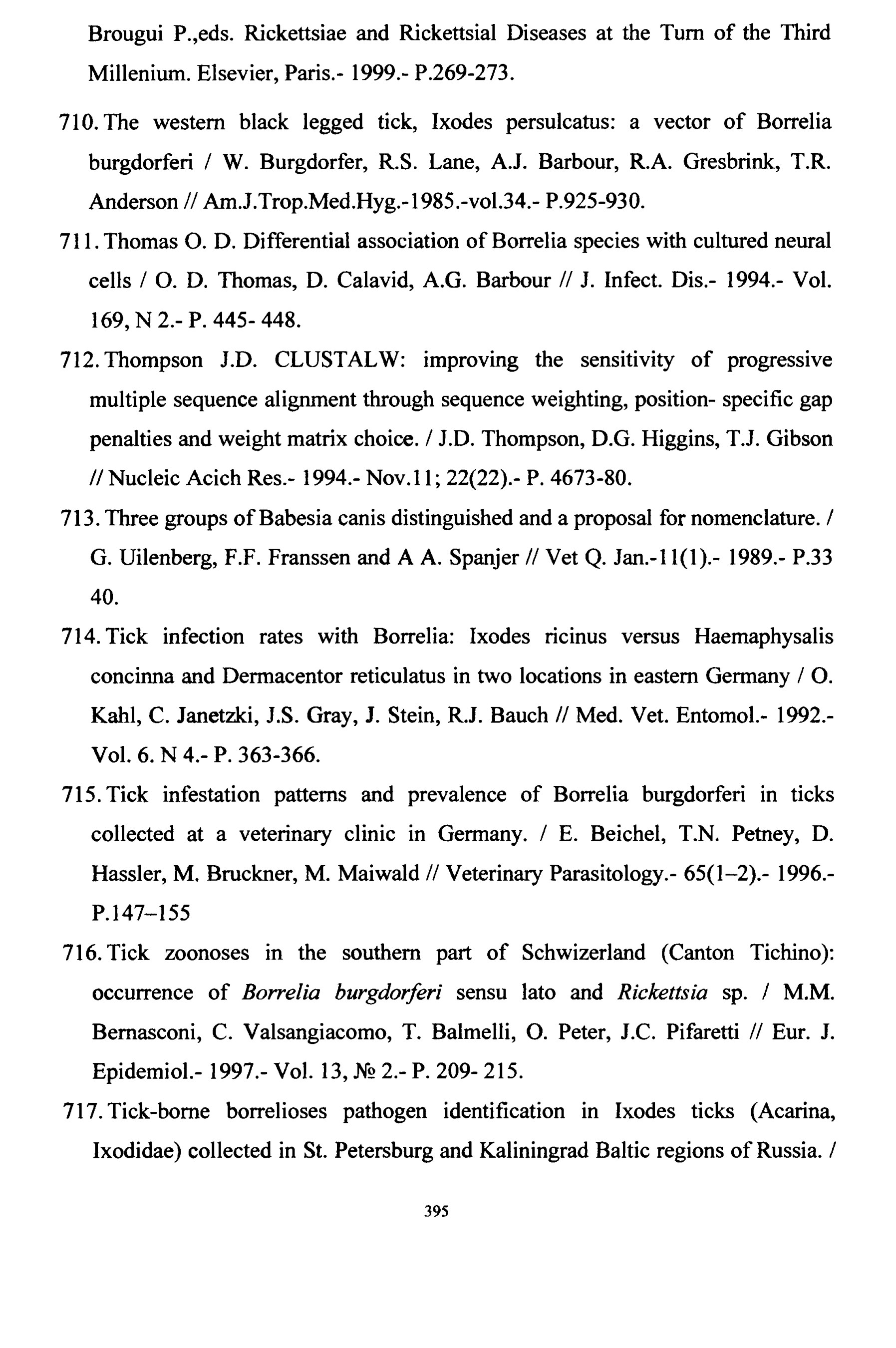 Brougui P.,eds. Rickettsiae and Rickettsial Diseases at the Turn of the Third Millenium. Elsevier, Paris.- 1999.- P.269-273.

710. The western black legged tick, Ixodes persulcatus: a vector of Borrelia burgdorferi / W. Burgdorfer, R.S. Lane, A.J. Barbour, R.A. Gresbrink, T.R. Anderson // Am.J.Trop.Med.Hyg.-1985.-vol.34.- P.925-930.

711. Thomas O. D. Differential association of Borrelia species with cultured neural cells / O. D. Thomas, D. Calavid, A.G. Barbour // J. Infect. Dis.- 1994.- Vol. 169, N 2.- P. 445- 448.

712. Thompson J.D. CLUSTALW: improving the sensitivity of progressive multiple sequence alignment through sequence weighting, position- specific gap penalties and weight matrix choice. / J.D. Thompson, D.G. Higgins, T.J. Gibson // Nucleic Acich Res.- 1994.- Nov.11; 22(22).- P. 4673-80.

713. Three groups of Babesia canis distinguished and a proposal for nomenclature. / G. Uilenberg, F.F. Franssen and A A. Spanjer // Vet Q. Jan.-11(1).- 1989.- P.33 40.

714. Tick infection rates with Borrelia: Ixodes ricinus versus Haemaphysalis concinna and Dermacentor reticulatus in two locations in eastern Germany / O. Kahl, C. Janetzki, J.S. Gray, J. Stein, R.J. Bauch // Med. Vet. Entomol.- 1992.- Vol. 6. N 4.- P. 363-366.

715. Tick infestation patterns and prevalence of Borrelia burgdorferi in ticks collected at a veterinary clinic in Germany. / E. Beichel, T.N. Petney, D. Hassler, M. Bruckner, M. Maiwald // Veterinary Parasitology.- 65(1–2).- 1996.- P.147–155

716. Tick zoonoses in the southern part of Schwizerland (Canton Tichino): occurrence of Borrelia burgdorferi sensu lato and Rickettsia sp. / M.M. Bernasconi, C. Valsangiacomo, T. Balmelli, O. Peter, J.C. Pifaretti // Eur. J. Epidemiol.- 1997.- Vol. 13, № 2.- P. 209- 215.

717. Tick-borne borrelioses pathogen identification in Ixodes ticks (Acarina, Ixodidae) collected in St. Petersburg and Kaliningrad Baltic regions of Russia. /

395